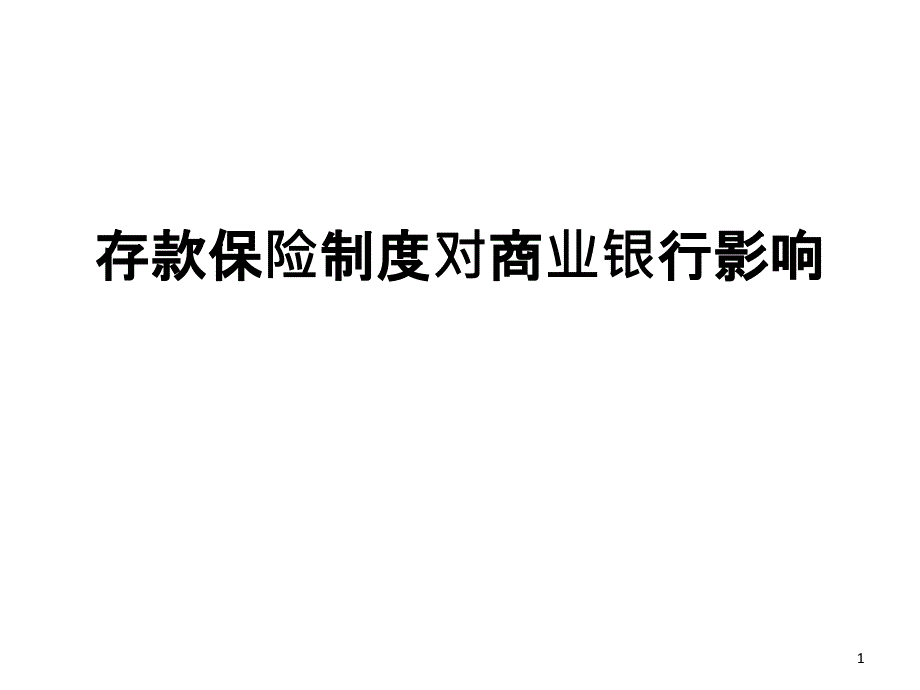 存款保险制度对商业银行影响

1